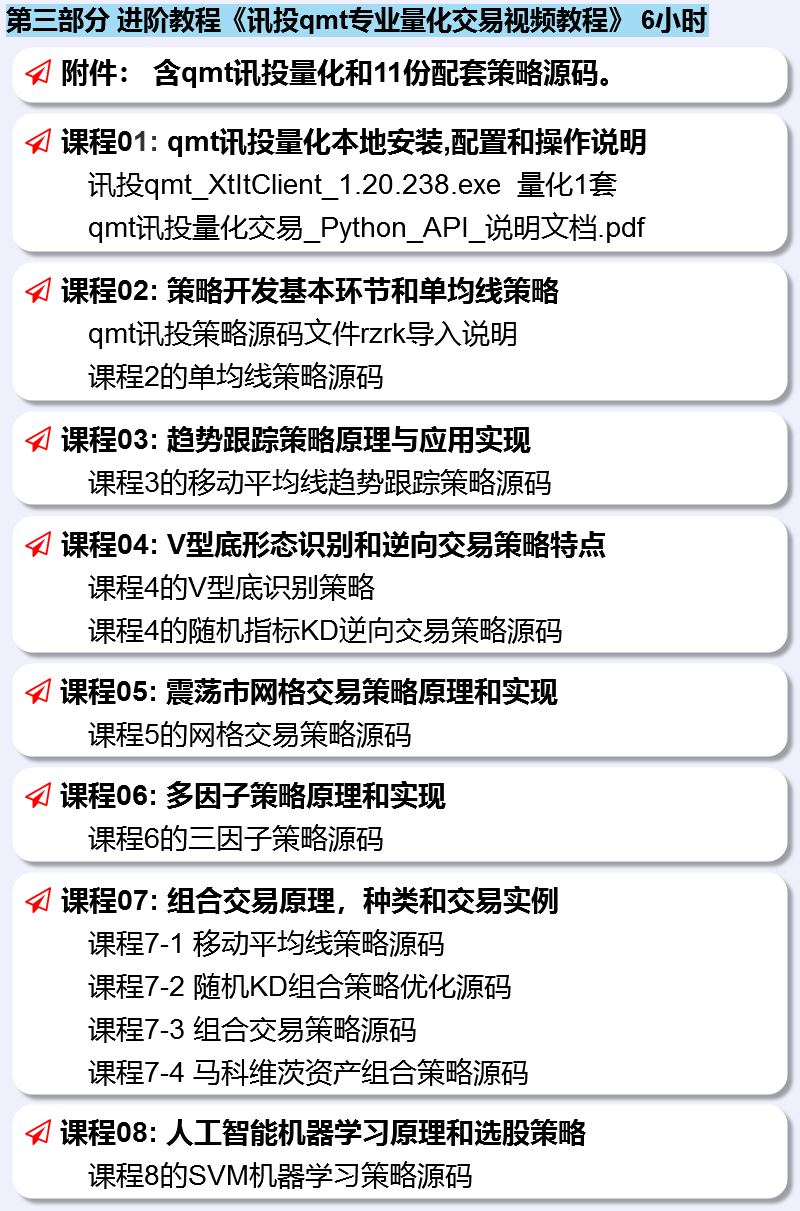 第三部分 进阶教程《讯投qmt专业量化交易视频教程》 6小时

附件： 含qmt讯投量化和11份配套策略源码。

课程01: qmt讯投量化本地安装,配置和操作说明
讯投qmt_XtItClient_1.20.238.exe 量化1套
qmt讯投量化交易_Python_API_说明文档.pdf

课程02: 策略开发基本环节和单均线策略
qmt讯投策略源码文件rzrk导入说明
课程2的单均线策略源码

课程03: 趋势跟踪策略原理与应用实现
课程3的移动平均线趋势跟踪策略源码

课程04: V型底形态识别和逆向交易策略特点
课程4的V型底识别策略
课程4的随机指标KD逆向交易策略源码

课程05: 震荡市网格交易策略原理和实现
课程5的网格交易策略源码

课程06: 多因子策略原理和实现
课程6的三因子策略源码

课程07: 组合交易原理，种类和交易实例
课程7-1 移动平均线策略源码
课程7-2 随机KD组合策略优化源码
课程7-3 组合交易策略源码
课程7-4 马科维茨资产组合策略源码

课程08: 人工智能机器学习原理和选股策略
课程8的SVM机器学习策略源码